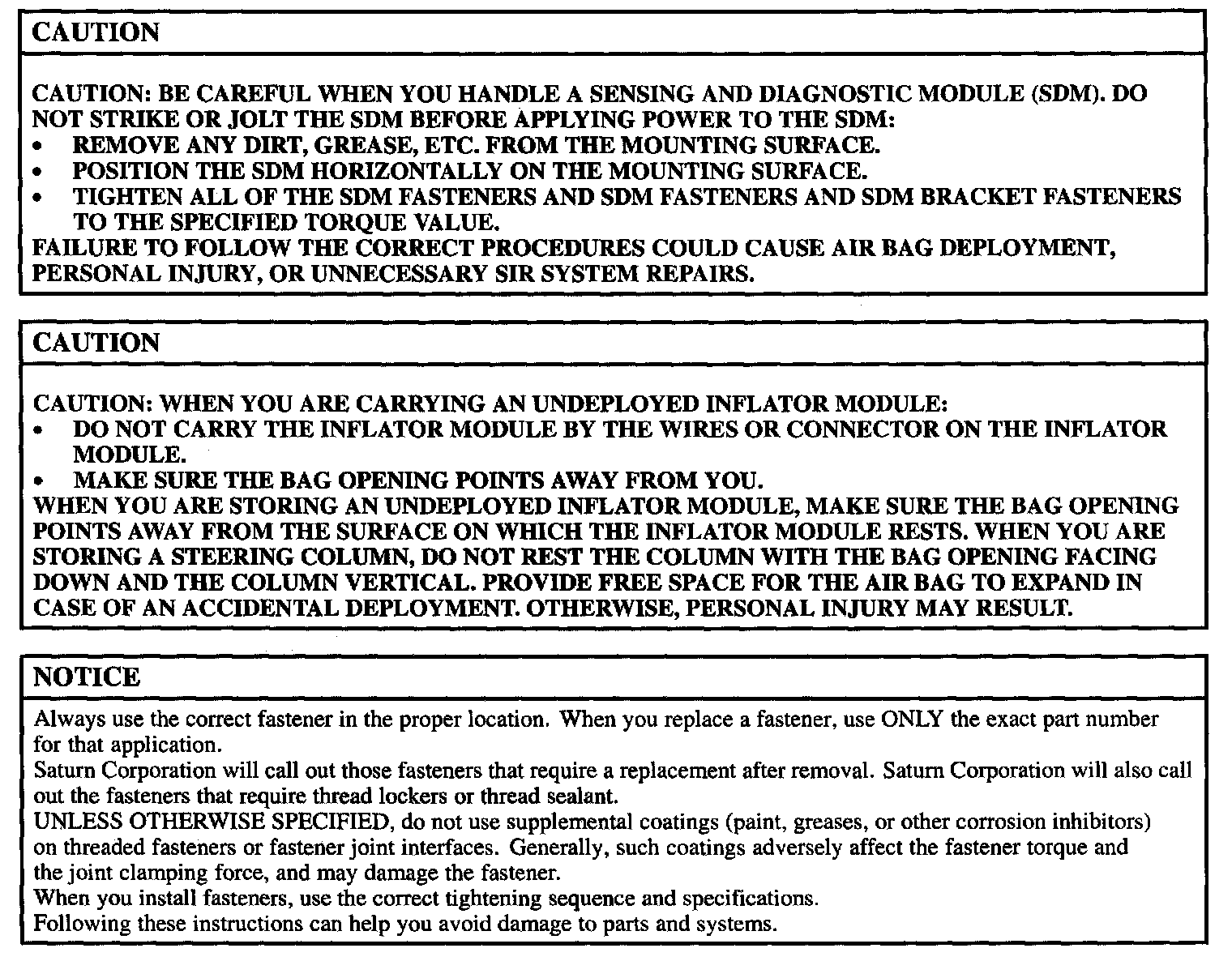 CAUTION

CAUTION: BE CAREFUL WHEN YOU HANDLE A SENSING AND DIAGNOSTIC MODULE (SDM). DO NOT STRIKE OR JOLT THE SDM BEFORE APPLYING POWER TO THE SDM:
• REMOVE ANY DIRT, GREASE, ETC. FROM THE MOUNTING SURFACE.
• POSITION THE SDM HORIZONTALLY ON THE MOUNTING SURFACE.
• TIGHTEN ALL OF THE SDM FASTENERS AND SDM FASTENERS AND SDM BRACKET FASTENERS TO THE SPECIFIED TORQUE VALUE.
FAILURE TO FOLLOW THE CORRECT PROCEDURES COULD CAUSE AIR BAG DEPLOYMENT, PERSONAL INJURY, OR UNNECESSARY SIR SYSTEM REPAIRS.

CAUTION

CAUTION: WHEN YOU ARE CARRYING AN UNDEPLOYED INFLATOR MODULE:
• DO NOT CARRY THE INFLATOR MODULE BY THE WIRES OR CONNECTOR ON THE INFLATOR MODULE.
• MAKE SURE THE BAG OPENING POINTS AWAY FROM YOU.
WHEN YOU ARE STORING AN UNDEPLOYED INFLATOR MODULE, MAKE SURE THE BAG OPENING POINTS AWAY FROM THE SURFACE ON WHICH THE INFLATOR MODULE RESTS. WHEN YOU ARE STORING A STEERING COLUMN, DO NOT REST THE COLUMN WITH THE BAG OPENING FACING DOWN AND THE COLUMN VERTICAL. PROVIDE FREE SPACE FOR THE AIR BAG TO EXPAND IN CASE OF AN ACCIDENTAL DEPLOYMENT. OTHERWISE, PERSONAL INJURY MAY RESULT.

NOTICE

Always use the correct fastener in the proper location. When you replace a fastener, use ONLY the exact part number for that application.
Saturn Corporation will call out those fasteners that require a replacement after removal. Saturn Corporation will also call out the fasteners that require thread lockers or thread sealant.
UNLESS OTHERWISE SPECIFIED, do not use supplemental coatings (paint, greases, or other corrosion inhibitors) on threaded fasteners or fastener joint interfaces. Generally, such coatings adversely affect the fastener torque and the joint clamping force, and may damage the fastener.
When you install fasteners, use the correct tightening sequence and specifications.
Following these instructions can help you avoid damage to parts and systems.